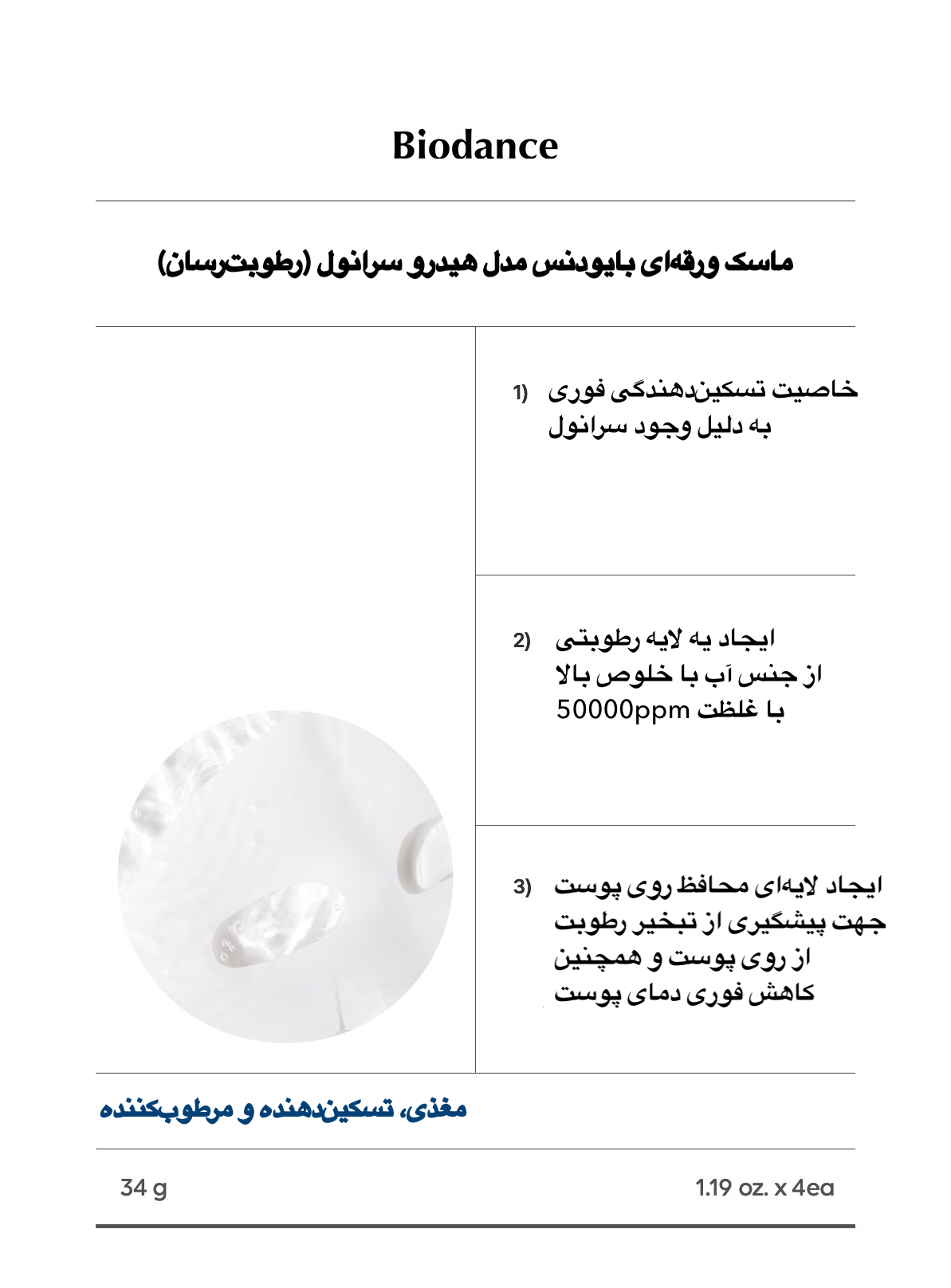 Biodance

ماسک ورقه‌ای بایودنس مدل هیدرو سرانول (رطوبت‌رسان)

1) خاصیت تسکین‌دهندگی فوری به دلیل وجود سرانول

2) ایجاد یه لایه رطوبتی از جنس آب با خلوص بالا با غلظت 50000ppm

3) ایجاد لایه‌ای محافظ روی پوست جهت پیشگیری از تبخیر رطوبت از روی پوست و همچنین کاهش فوری دمای پوست

مغذی، تسکین‌دهنده و مرطوب‌کننده

34 g

1.19 oz. x 4ea